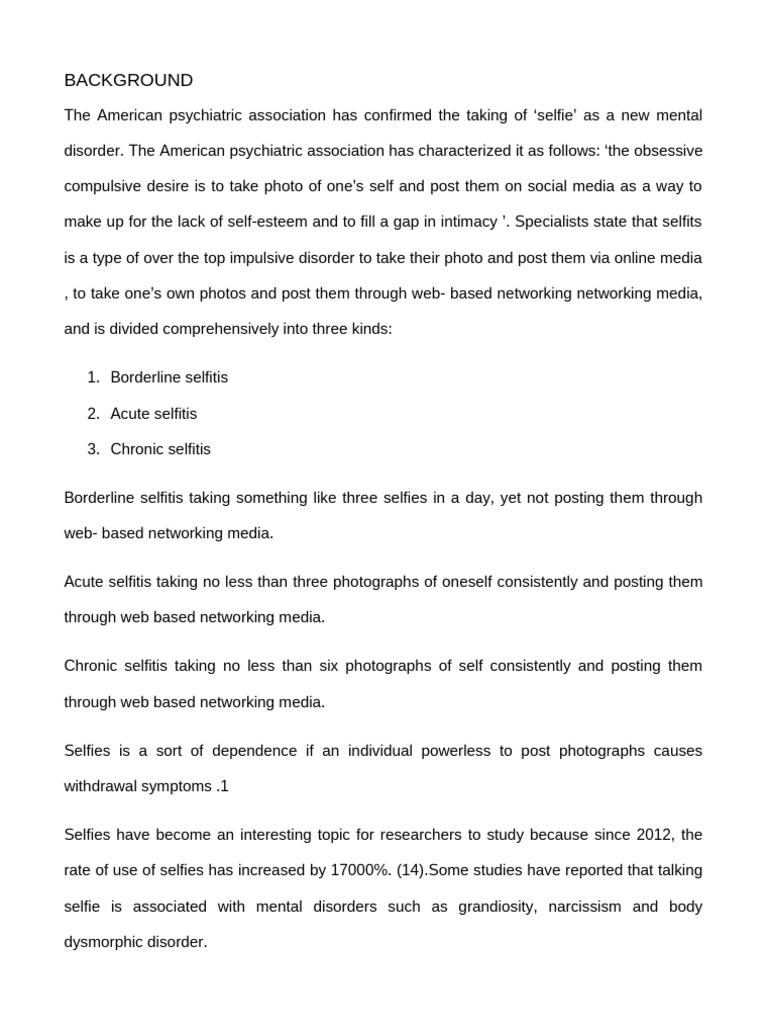 BACKGROUND

The American psychiatric association has confirmed the taking of ‘selfie’ as a new mental disorder. The American psychiatric association has characterized it as follows: ‘the obsessive compulsive desire is to take photo of one’s self and post them on social media as a way to make up for the lack of self-esteem and to fill a gap in intimacy ’. Specialists state that selfits is a type of over the top impulsive disorder to take their photo and post them via online media , to take one’s own photos and post them through web- based networking networking media, and is divided comprehensively into three kinds:

1. Borderline selfitis
2. Acute selfitis
3. Chronic selfitis

Borderline selfitis taking something like three selfies in a day, yet not posting them through web- based networking media.

Acute selfitis taking no less than three photographs of oneself consistently and posting them through web based networking media.

Chronic selfitis taking no less than six photographs of self consistently and posting them through web based networking media.

Selfies is a sort of dependence if an individual powerless to post photographs causes withdrawal symptoms .1

Selfies have become an interesting topic for researchers to study because since 2012, the rate of use of selfies has increased by 17000%. (14).Some studies have reported that talking selfie is associated with mental disorders such as grandiosity, narcissism and body dysmorphic disorder.